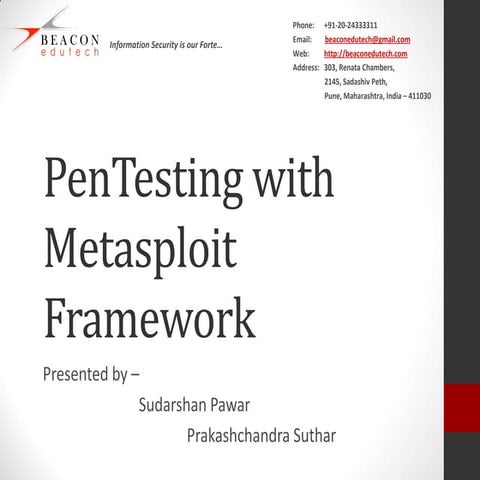 BEACON
edutech
Information Security is our Forte...

Phone: +91-20-24333311
Email: beaconedutech@gmail.com
Web: http://beaconedutech.com
Address: 303, Renata Chambers, 2145, Sadashiv Peth, Pune, Maharashtra, India – 411030

PenTesting with Metasploit Framework

Presented by –
Sudarshan Pawar
Prakashchandra Suthar